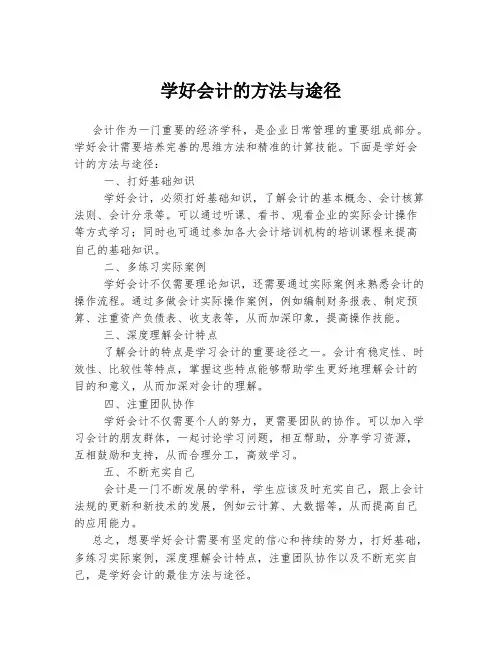 学好会计的方法与途径

会计作为一门重要的经济学科，是企业日常管理的重要组成部分。学好会计需要培养完善的思维方法和精准的计算技能。下面是学好会计的方法与途径：

一、打好基础知识

学好会计，必须打好基础知识，了解会计的基本概念、会计核算法则、会计分录等。可以通过听课、看书、观看企业的实际会计操作等方式学习；同时也可通过参加各大会计培训机构的培训课程来提高自己的基础知识。

二、多练习实际案例

学好会计不仅需要理论知识，还需要通过实际案例来熟悉会计的操作流程。通过多做会计实际操作案例，例如编制财务报表、制定预算、注重资产负债表、收支表等，从而加深印象，提高操作技能。

三、深度理解会计特点

了解会计的特点是学习会计的重要途径之一。会计有稳定性、时效性、比较性等特点，掌握这些特点能够帮助学生更好地理解会计的目的和意义，从而加深对会计的理解。

四、注重团队协作

学好会计不仅需要个人的努力，更需要团队的协作。可以加入学习会计的朋友群体，一起讨论学习问题，相互帮助，分享学习资源，互相鼓励和支持，从而合理分工，高效学习。

五、不断充实自己

会计是一门不断发展的学科，学生应该及时充实自己，跟上会计法规的更新和新技术的发展，例如云计算、大数据等，从而提高自己的应用能力。

总之，想要学好会计需要有坚定的信心和持续的努力，打好基础，多练习实际案例，深度理解会计特点，注重团队协作以及不断充实自己，是学好会计的最佳方法与途径。